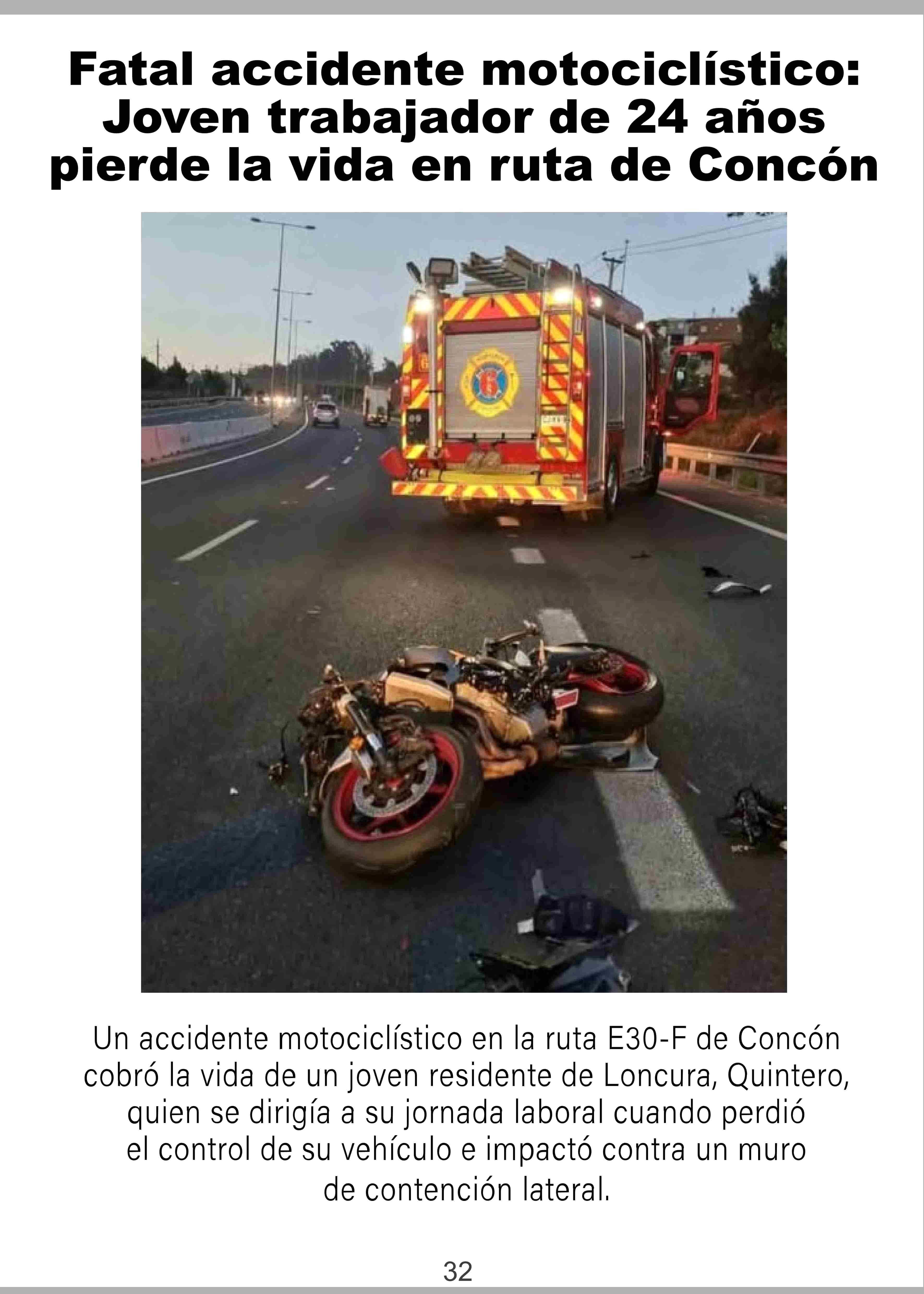 Fatal accidente motociclístico: Joven trabajador de 24 años pierde la vida en ruta de Concón

Un accidente motociclístico en la ruta E30-F de Concón cobró la vida de un joven residente de Loncura, Quintero, quien se dirigía a su jornada laboral cuando perdió el control de su vehículo e impactó contra un muro de contención lateral.

32